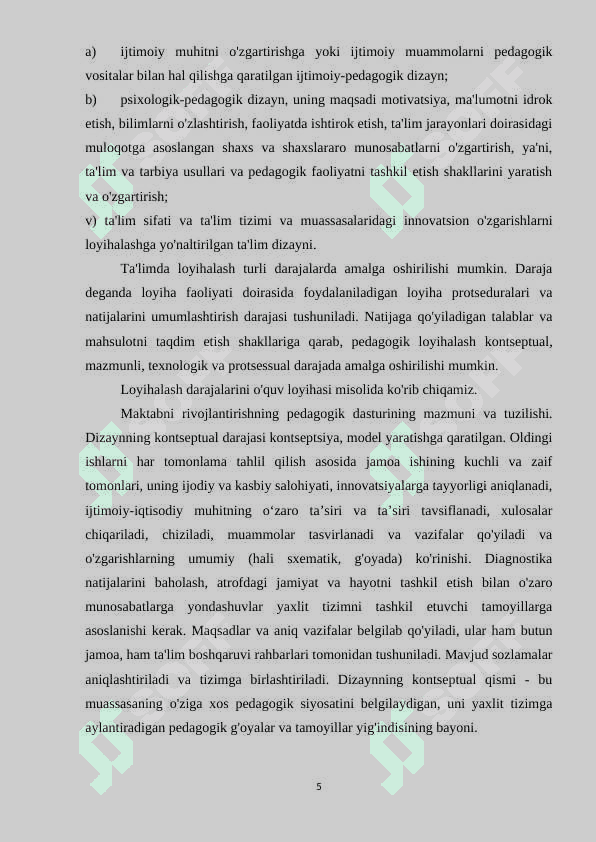 a) ijtimoiy muhitni o'zgartirishga yoki ijtimoiy muammolarni pedagogik vositalar bilan hal qilishga qaratilgan ijtimoiy-pedagogik dizayn;

b) psixologik-pedagogik dizayn, uning maqsadi motivatsiya, ma'lumotni idrok etish, bilimlarni o'zlashtirish, faoliyatda ishtirok etish, ta'lim jarayonlari doirasidagi muloqotga asoslangan shaxs va shaxslararo munosabatlarni o'zgartirish, ya'ni, ta'lim va tarbiya usullari va pedagogik faoliyatni tashkil etish shakllarini yaratish va o'zgartirish;

v) ta'lim sifati va ta'lim tizimi va muassasalaridagi innovatsion o'zgarishlarni loyihalashga yo'naltirilgan ta'lim dizayni.

Ta'limda loyihalash turli darajalarda amalga oshirilishi mumkin. Daraja deganda loyiha faoliyati doirasida foydalaniladigan loyiha protseduralari va natijalarini umumlashtirish darajasi tushuniladi. Natijaga qo'yiladigan talablar va mahsulotni taqdim etish shakllariga qarab, pedagogik loyihalash kontseptual, mazmunli, texnologik va protsessual darajada amalga oshirilishi mumkin.

Loyihalash darajalarini o'quv loyihasi misolida ko'rib chiqamiz.

Maktabni rivojlantirishning pedagogik dasturining mazmuni va tuzilishi. Dizaynning kontseptual darajasi kontseptsiya, model yaratishga qaratilgan. Oldingi ishlarni har tomonlama tahlil qilish asosida jamoa ishining kuchli va zaif tomonlari, uning ijodiy va kasbiy salohiyati, innovatsiyalarga tayyorligi aniqlanadi, ijtimoiy-iqtisodiy muhitning o‘zaro ta’siri va ta’siri tavsiflanadi, xulosalar chiqariladi, chiziladi, muammolar tasvirlanadi va vazifalar qo'yiladi va o'zgarishlarning umumiy (hali sxematik, g'oyada) ko'rinishi. Diagnostika natijalarini baholash, atrofdagi jamiyat va hayotni tashkil etish bilan o'zaro munosabatlarga yondashuvlar yaxlit tizimni tashkil etuvchi tamoyillarga asoslanishi kerak. Maqsadlar va aniq vazifalar belgilab qo'yiladi, ular ham butun jamoa, ham ta'lim boshqaruvi rahbarlari tomonidan tushuniladi. Mavjud sozlamalar aniqlashtiriladi va tizimga birlashtiriladi. Dizaynning kontseptual qismi - bu muassasaning o'ziga xos pedagogik siyosatini belgilaydigan, uni yaxlit tizimga aylantiradigan pedagogik g'oyalar va tamoyillar yig'indisining bayoni.

5